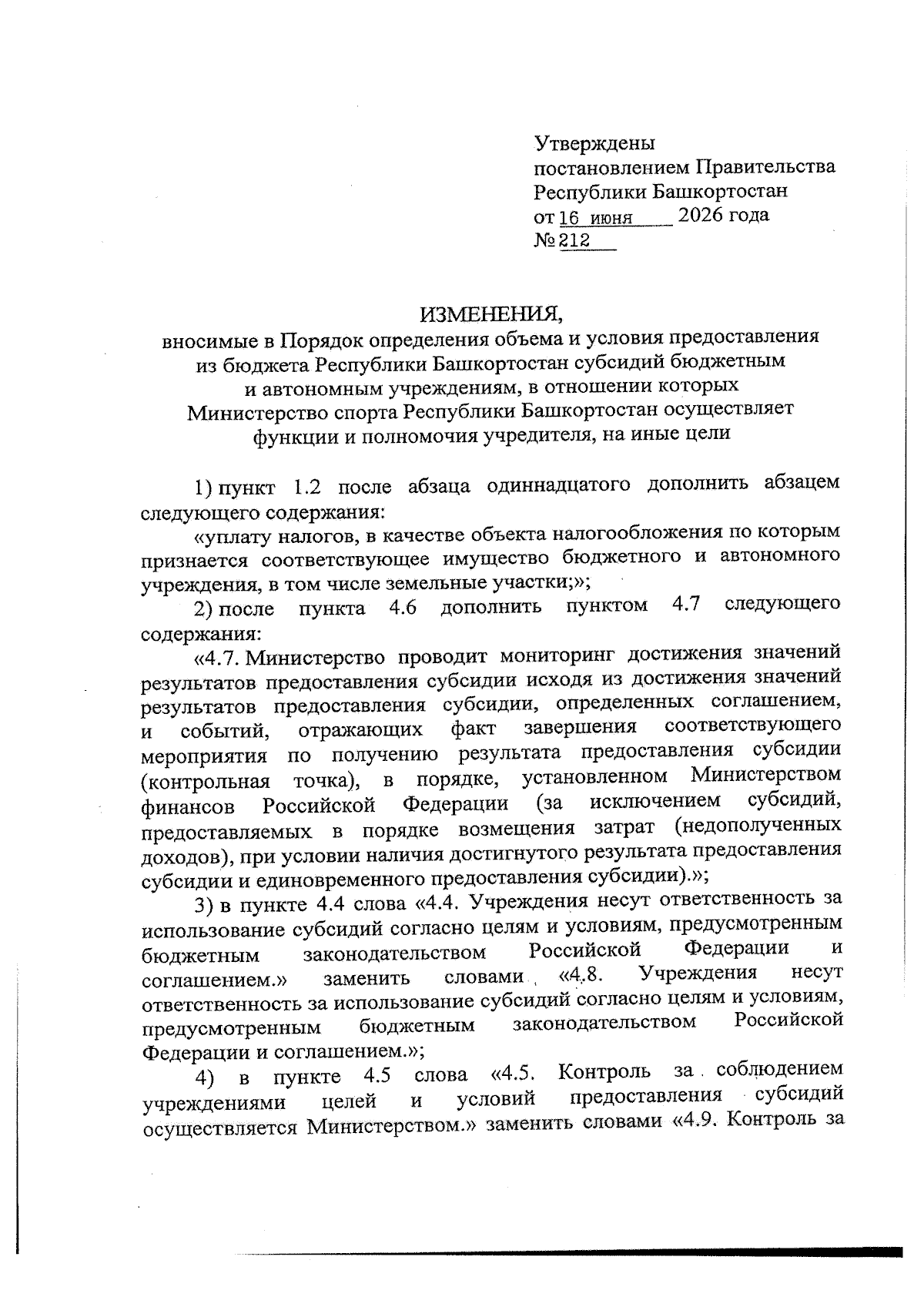 Утверждены
постановлением Правительства
Республики Башкортостан
от 16 июня 2026 года
№ 212

ИЗМЕНЕНИЯ,
вносимые в Порядок определения объема и условия предоставления из бюджета Республики Башкортостан субсидий бюджетным и автономным учреждениям, в отношении которых Министерство спорта Республики Башкортостан осуществляет функции и полномочия учредителя, на иные цели

1) пункт 1.2 после абзаца одиннадцатого дополнить абзацем следующего содержания:

«уплату налогов, в качестве объекта налогообложения по которым признается соответствующее имущество бюджетного и автономного учреждения, в том числе земельные участки;»;

2) после пункта 4.6 дополнить пунктом 4.7 следующего содержания:

«4.7. Министерство проводит мониторинг достижения значений результатов предоставления субсидии исходя из достижения значений результатов предоставления субсидии, определенных соглашением, и событий, отражающих факт завершения соответствующего мероприятия по получению результата предоставления субсидии (контрольная точка), в порядке, установленном Министерством финансов Российской Федерации (за исключением субсидий, предоставляемых в порядке возмещения затрат (недополученных доходов), при условии наличия достигнутого результата предоставления субсидии и единовременного предоставления субсидии).»;

3) в пункте 4.4 слова «4.4. Учреждения несут ответственность за использование субсидий согласно целям и условиям, предусмотренным бюджетным законодательством Российской Федерации и соглашением.» заменить словами «4.8. Учреждения несут ответственность за использование субсидий согласно целям и условиям, предусмотренным бюджетным законодательством Российской Федерации и соглашением.»;

4) в пункте 4.5 слова «4.5. Контроль за соблюдением учреждениями целей и условий предоставления субсидий осуществляется Министерством.» заменить словами «4.9. Контроль за